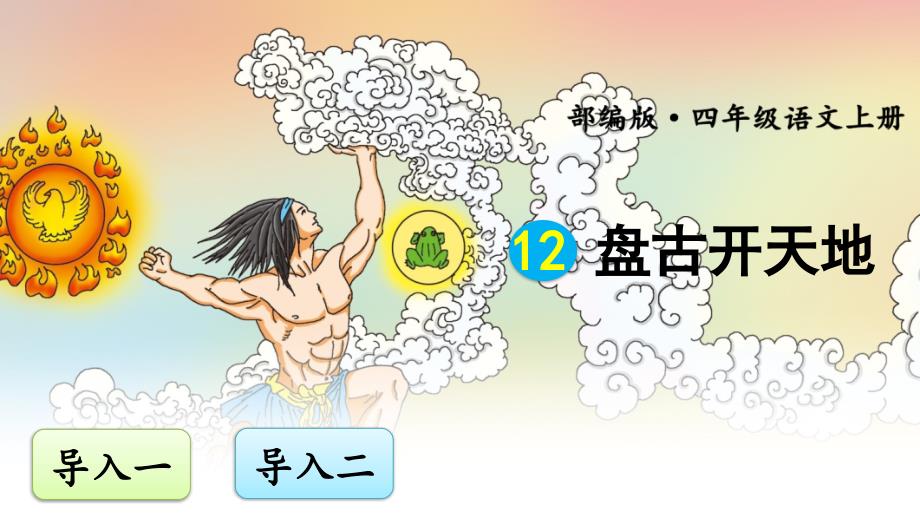 部编版·四年级语文上册

12 盘古开天地

导入一

导入二